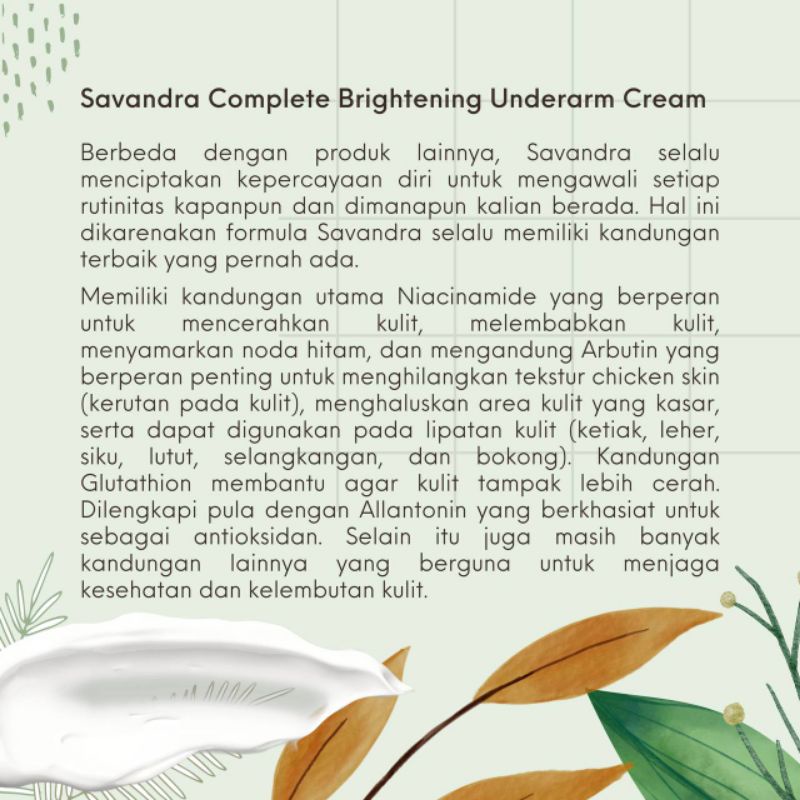 Savandra Complete Brightening Underarm Cream

Berbeda dengan produk lainnya, Savandra selalu menciptakan kepercayaan diri untuk mengawali setiap rutinitas kapanpun dan dimanapun kalian berada. Hal ini dikarenakan formula Savandra selalu memiliki kandungan terbaik yang pernah ada.

Memiliki kandungan utama Niacinamide yang berperan untuk mencerahkan kulit, melembabkan kulit, menyamarkan noda hitam, dan mengandung Arbutin yang berperan penting untuk menghilangkan tekstur chicken skin (kerutan pada kulit), menghaluskan area kulit yang kasar, serta dapat digunakan pada lipatan kulit (ketiak, leher, siku, lutut, selangkangan, dan bokong). Kandungan Glutathion membantu agar kulit tampak lebih cerah. Dilengkapi pula dengan Allantonin yang berkhasiat untuk sebagai antioksidan. Selain itu juga masih banyak kandungan lainnya yang berguna untuk menjaga kesehatan dan kelembutan kulit.